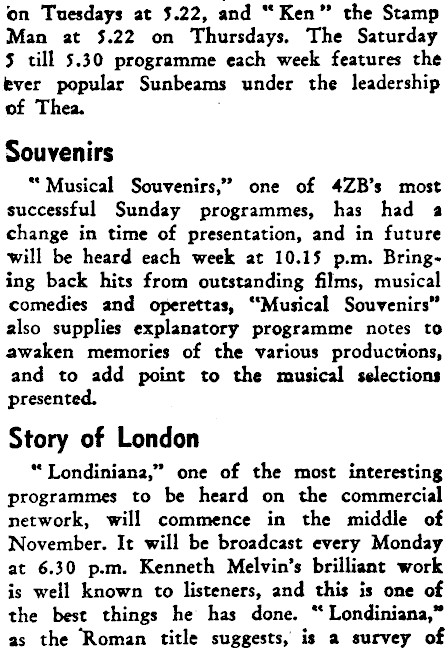 on Tuesdays at 5.22, and "Ken" the Stamp Man at 5.22 on Thursdays. The Saturday 5 till 5.30 programme each week features the ever popular Sunbeams under the leadership of Thea.

Souvenirs

"Musical Souvenirs," one of 4ZB's most successful Sunday programmes, has had a change in time of presentation, and in future will be heard each week at 10.15 p.m. Bringing back hits from outstanding films, musical comedies and operettas, "Musical Souvenirs" also supplies explanatory programme notes to awaken memories of the various productions, and to add point to the musical selections presented.

Story of London

"Londiniana," one of the most interesting programmes to be heard on the commercial network, will commence in the middle of November. It will be broadcast every Monday at 6.30 p.m. Kenneth Melvin's brilliant work is well known to listeners, and this is one of the best things he has done. "Londiniana," as the Roman title suggests, is a survey of